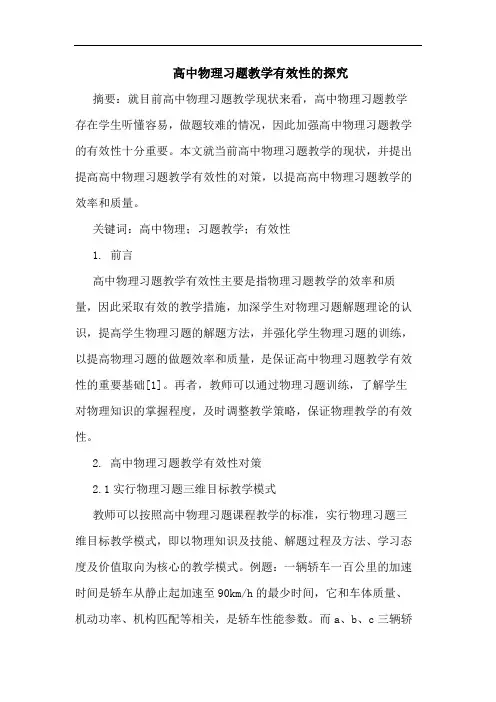 高中物理习题教学有效性的探究

摘要：就目前高中物理习题教学现状来看，高中物理习题教学存在学生听懂容易，做题较难的情况，因此加强高中物理习题教学的有效性十分重要。本文就当前高中物理习题教学的现状，并提出提高高中物理习题教学有效性的对策，以提高高中物理习题教学的效率和质量。

关键词：高中物理；习题教学；有效性

1. 前言

高中物理习题教学有效性主要是指物理习题教学的效率和质量，因此采取有效的教学措施，加深学生对物理习题解题理论的认识，提高学生物理习题的解题方法，并强化学生物理习题的训练，以提高物理习题的做题效率和质量，是保证高中物理习题教学有效性的重要基础[1]。再者，教师可以通过物理习题训练，了解学生对物理知识的掌握程度，及时调整教学策略，保证物理教学的有效性。

2. 高中物理习题教学有效性对策

2.1 实行物理习题三维目标教学模式

教师可以按照高中物理习题课程教学的标准，实行物理习题三维目标教学模式，即以物理知识及技能、解题过程及方法、学习态度及价值取向为核心的教学模式。例题：一辆轿车一百公里的加速时间是轿车从静止起加速至 90km/h 的最少时间，它和车体质量、机动功率、机构匹配等相关，是轿车性能参数。而 a、b、c 三辆轿